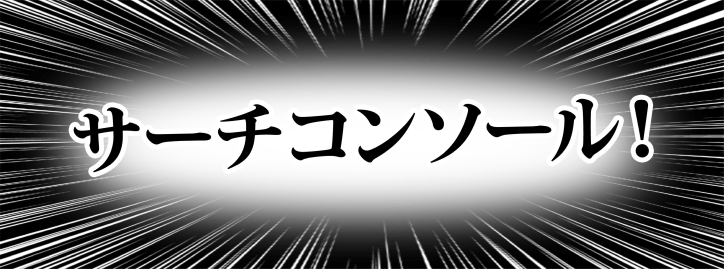 サーチコンソール！